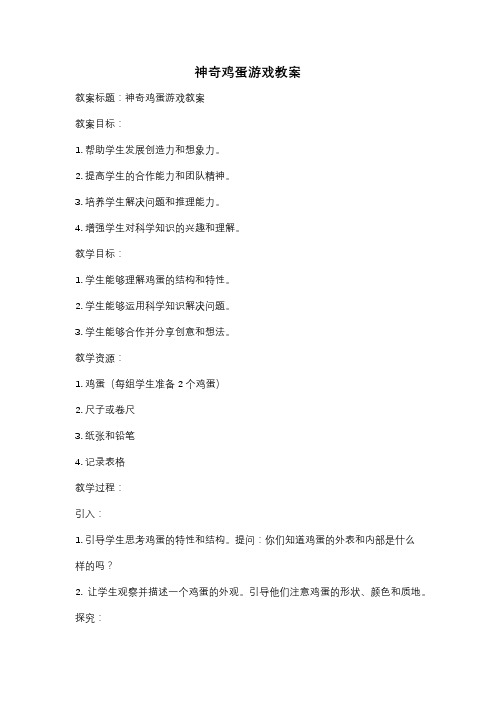 神奇鸡蛋游戏教案

教案标题：神奇鸡蛋游戏教案

教案目标：

1. 帮助学生发展创造力和想象力。

2. 提高学生的合作能力和团队精神。

3. 培养学生解决问题和推理能力。

4. 增强学生对科学知识的兴趣和理解。

教学目标：

1. 学生能够理解鸡蛋的结构和特性。

2. 学生能够运用科学知识解决问题。

3. 学生能够合作并分享创意和想法。

教学资源：

1. 鸡蛋（每组学生准备 2 个鸡蛋）

2. 尺子或卷尺

3. 纸张和铅笔

4. 记录表格

教学过程：

引入：

1. 引导学生思考鸡蛋的特性和结构。提问：你们知道鸡蛋的外表和内部是什么样的吗？

2. 让学生观察并描述一个鸡蛋的外观。引导他们注意鸡蛋的形状、颜色和质地。

探究：